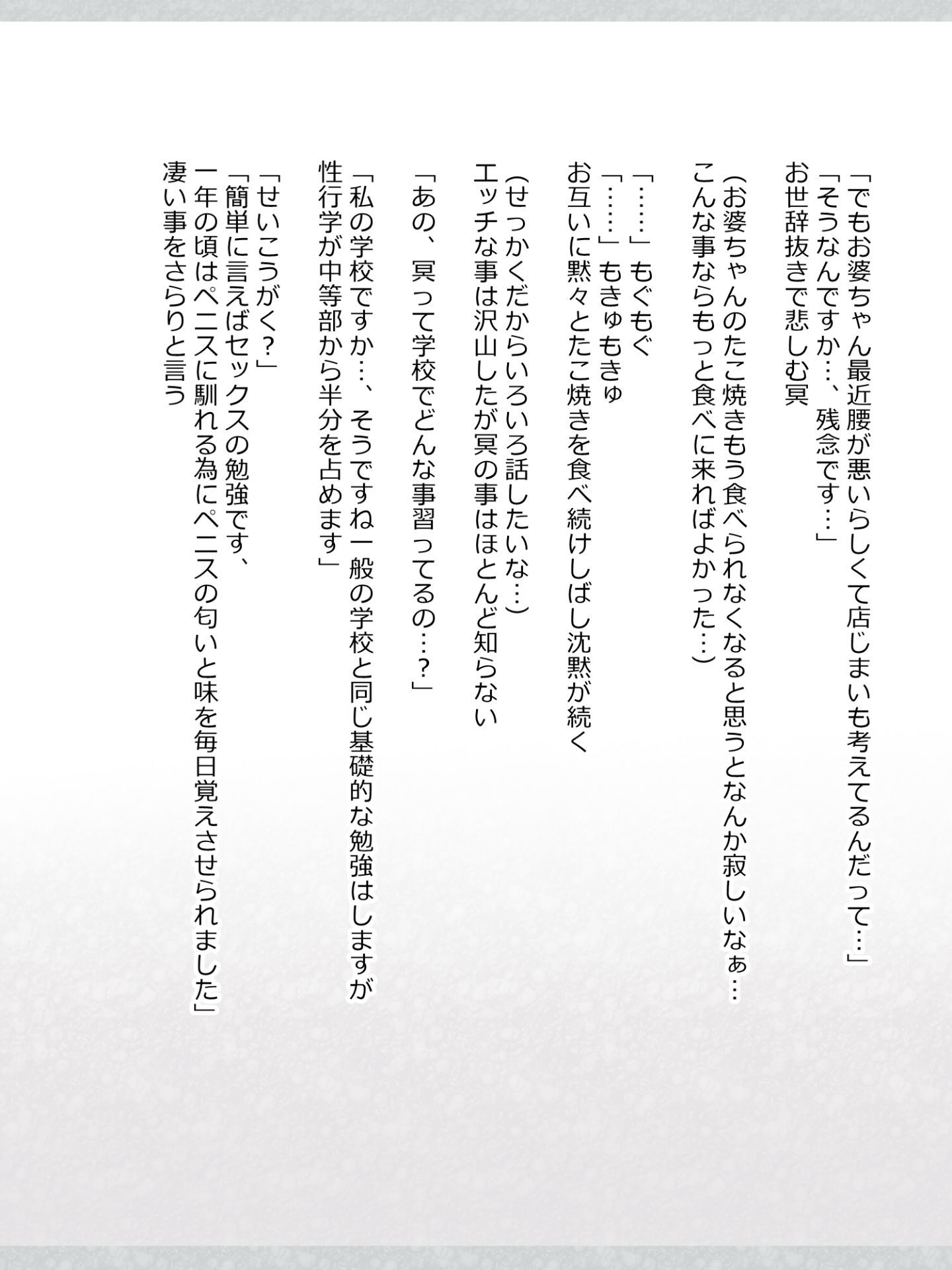 「でもお婆ちゃん最近腰が悪いらしくて店じまいも考えてるんだって…」
「そうなんですか…、残念です…」
お世辞抜きで悲しむ冥

(お婆ちゃんのたこ焼きもう食べられなくなると思うとなんか寂しいなぁ…
こんな事ならもっと食べに来ればよかった…)

「……」もぐもぐ
「……」もきゅもきゅ
お互いに黙々とたこ焼きを食べ続けしばし沈黙が続く

(せっかくだからいろいろ話したいな…)
エッチな事は沢山したが冥の事はほとんど知らない

「あの、冥って学校でどんな事習ってるの…?」

「私の学校ですか…、そうですね一般の学校と同じ基礎的な勉強はしますが
性行学が中等部から半分を占めます」

「せいこうがく?」
「簡単に言えばセックスの勉強です、
一年の頃はペニスに馴れる為にペニスの匂いと味を毎日覚えさせられました」
凄い事をさらりと言う